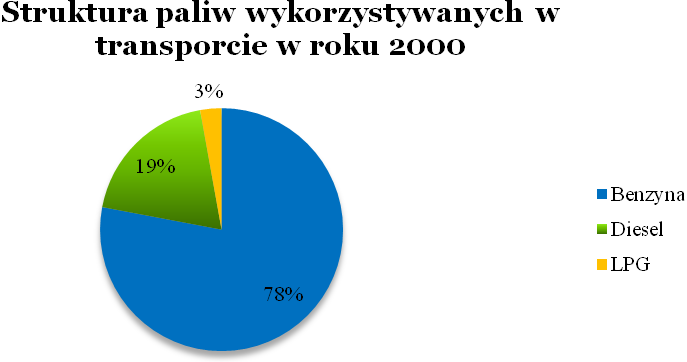 Struktura paliw wykorzystywanych w transporcie w roku 2000

3%

19%

78%

Benzyna
Diesel
LPG